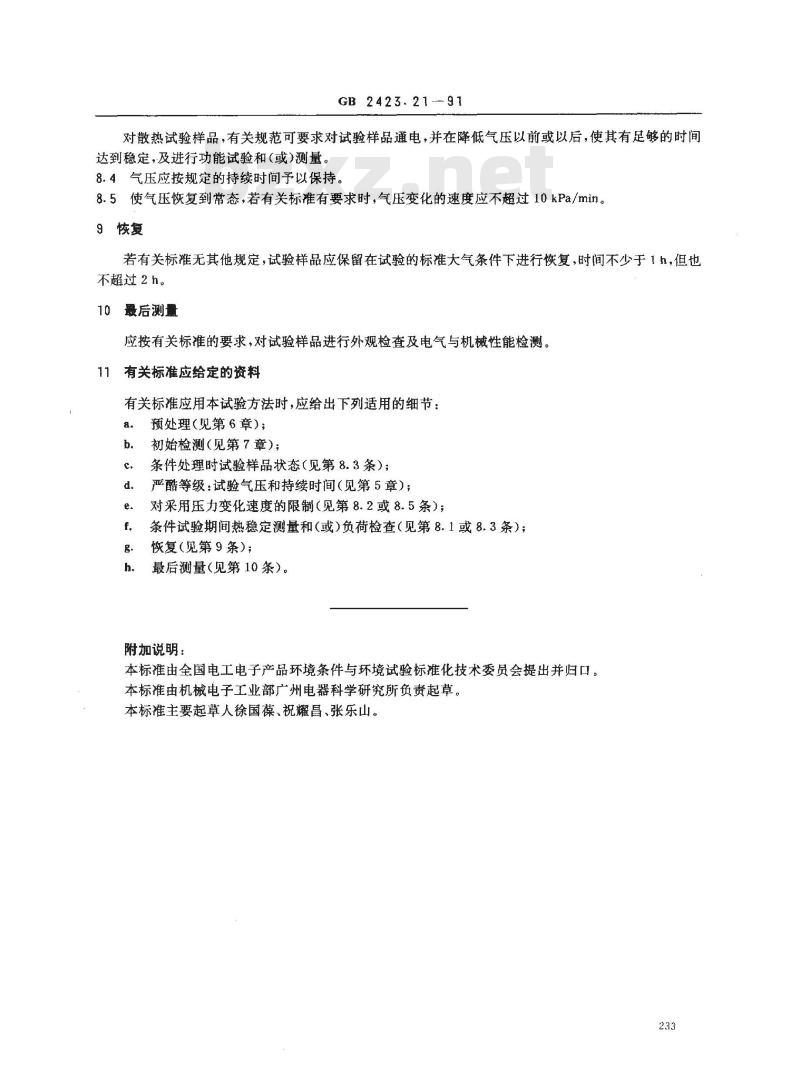 GB 2423.21—91

对散热试验样品，有关规范可要求对试验样品通电，并在降低气压以前或以后，使其有足够的时间达到稳定，及进行功能试验和（或）测量。

8.4 气压应按规定的持续时间予以保持。

8.5 使气压恢复到常态，若有关标准有要求时，气压变化的速度应不超过 10 kPa/min。

9 恢复

若有关标准无其他规定，试验样品应保留在试验的标准大气条件下进行恢复，时间不少于 1 h，但也不超过 2 h。

10 最后测量

应按有关标准的要求，对试验样品进行外观检查及电气与机械性能检测。

11 有关标准应给定的资料

有关标准应用本试验方法时，应给出下列适用的细节：

a. 预处理（见第 6 章）；

b. 初始检测（见第 7 章）；

c. 条件处理时试验样品状态（见第 8.3 条）；

d. 严酷等级：试验气压和持续时间（见第 5 章）；

e. 对采用压力变化速度的限制（见第 8.2 或 8.5 条）；

f. 条件试验期间热稳定测量和（或）负荷检查（见第 8.1 或 8.3 条）；

g. 恢复（见第 9 条）；

h. 最后测量（见第 10 条）。

附加说明：

本标准由全国电工电子产品环境条件与环境试验标准化技术委员会提出并归口。

本标准由机械电子工业部广州电器科学研究所负责起草。

本标准主要起草人徐国葆、祝耀昌、张乐山。

233